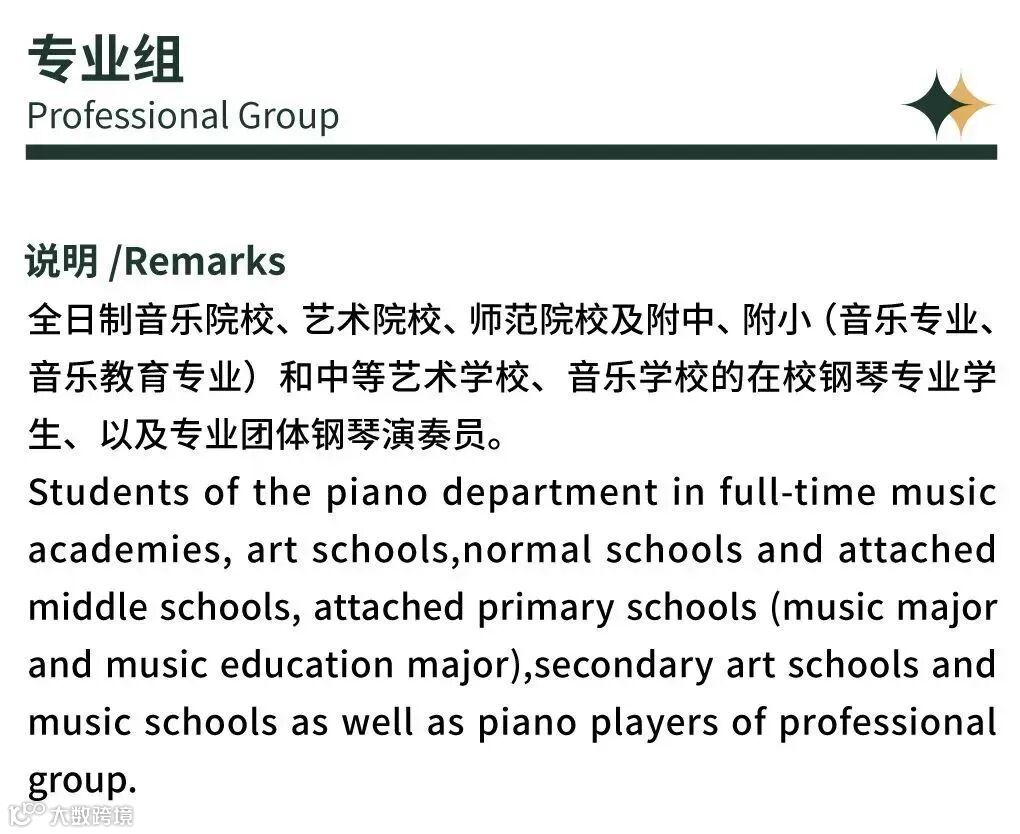 专业组
Professional Group

说明 /Remarks
全日制音乐院校、艺术院校、师范院校及附中、附小（音乐专业、音乐教育专业）和中等艺术学校、音乐学校的在校钢琴专业学生、以及专业团体钢琴演奏员。
Students of the piano department in full-time music academies, art schools,normal schools and attached middle schools, attached primary schools (music major and music education major),secondary art schools and music schools as well as piano players of professional group.

大数跨境